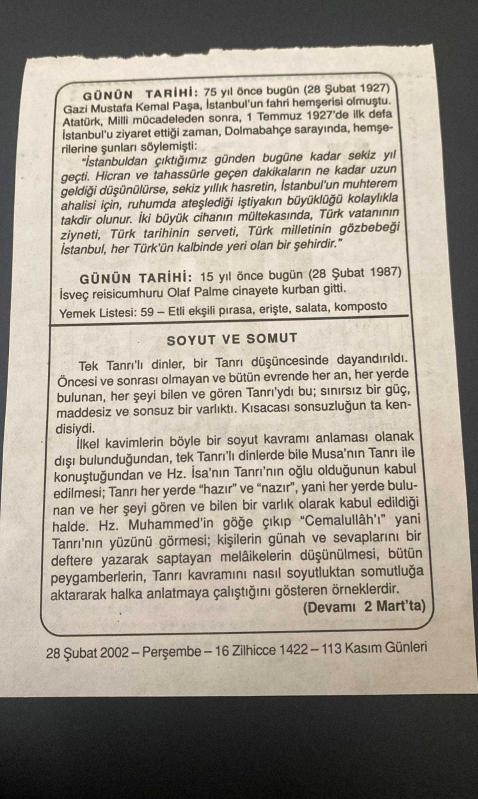 GÜNÜN TARİHİ: 75 yıl önce bugün (28 Şubat 1927) Gazi Mustafa Kemal Paşa, İstanbul'un fahri hemşerisi olmuştu. Atatürk, Milli mücadeleden sonra, 1 Temmuz 1927'de ilk defa İstanbul'u ziyaret ettiği zaman, Dolmabahçe sarayında, hemşerilerine şunları söylemişti:

"İstanbuldan çıktığımız günden bugüne kadar sekiz yıl geçti. Hicran ve tahassürle geçen dakikaların ne kadar uzun geldiği düşünülürse, sekiz yıllık hasretin, İstanbul'un muhterem ahalisi için, ruhumda ateşlediği iştiyakın büyüklüğü kolaylıkla takdir olunur. İki büyük cihanın mültekasında, Türk vatanının ziyneti, Türk tarihinin serveti, Türk milletinin gözbebeği İstanbul, her Türk'ün kalbinde yeri olan bir şehirdir."

GÜNÜN TARİHİ: 15 yıl önce bugün (28 Şubat 1987) İsveç reisicumhuru Olaf Palme cinayete kurban gitti.

Yemek Listesi: 59 – Etli ekşili pırasa, erişte, salata, komposto

SOYUT VE SOMUT

Tek Tanrı'lı dinler, bir Tanrı düşüncesinde dayandırıldı. Öncesi ve sonrası olmayan ve bütün evrende her an, her yerde bulunan, her şeyi bilen ve gören Tanrı'ydı bu; sınırsız bir güç, maddesiz ve sonsuz bir varlıktı. Kısacası sonsuzluğun ta kendisiydi.

İlkel kavimlerin böyle bir soyut kavramı anlaması olanak dışı bulunduğundan, tek Tanrı'lı dinlerde bile Musa'nın Tanrı ile konuştuğundan ve Hz. İsa'nın Tanrı'nın oğlu olduğunun kabul edilmesi; Tanrı her yerde "hazır" ve "nazır", yani her yerde bulunan ve her şeyi gören ve bilen bir varlık olarak kabul edildiği halde. Hz. Muhammed'in göğe çıkıp "Cemalullâh'ı" yani Tanrı'nın yüzünü görmesi; kişilerin günah ve sevaplarını bir deftere yazarak saptayan melâikelerin düşünülmesi, bütün peygamberlerin, Tanrı kavramını nasıl soyutluktan somutluğa aktararak halka anlatmaya çalıştığını gösteren örneklerdir.

(Devamı 2 Mart'ta)

28 Şubat 2002 – Perşembe – 16 Zilhicce 1422 – 113 Kasım Günleri